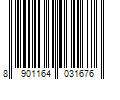 8 901164 031676